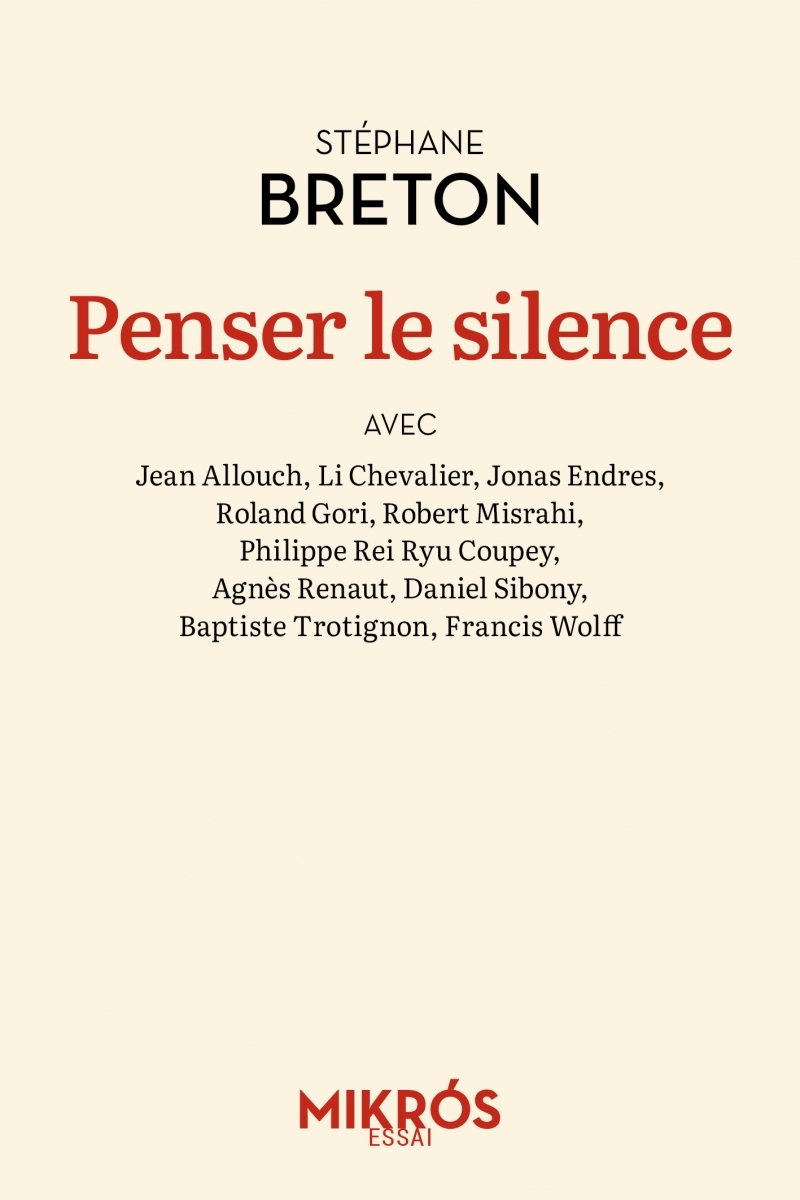 STÉPHANE
BRETON

Penser le silence

AVEC

Jean Allouch, Li Chevalier, Jonas Endres, Roland Gori, Robert Misrahi, Philippe Rei Ryu Coupey, Agnès Renaut, Daniel Sibony, Baptiste Trotignon, Francis Wolff

MIKRÓS
ESSAI